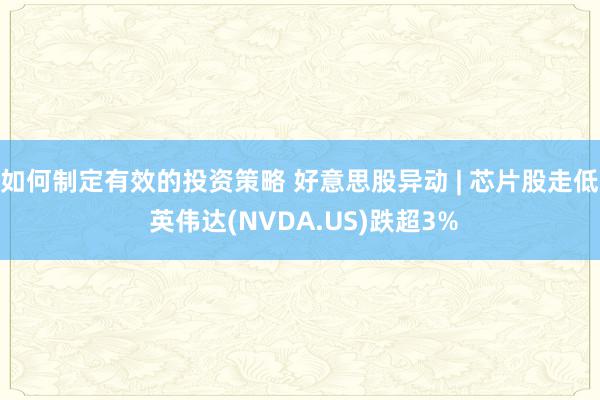 如何制定有效的投资策略 好意思股异动 | 芯片股走低 英伟达(NVDA.US)跌超3%